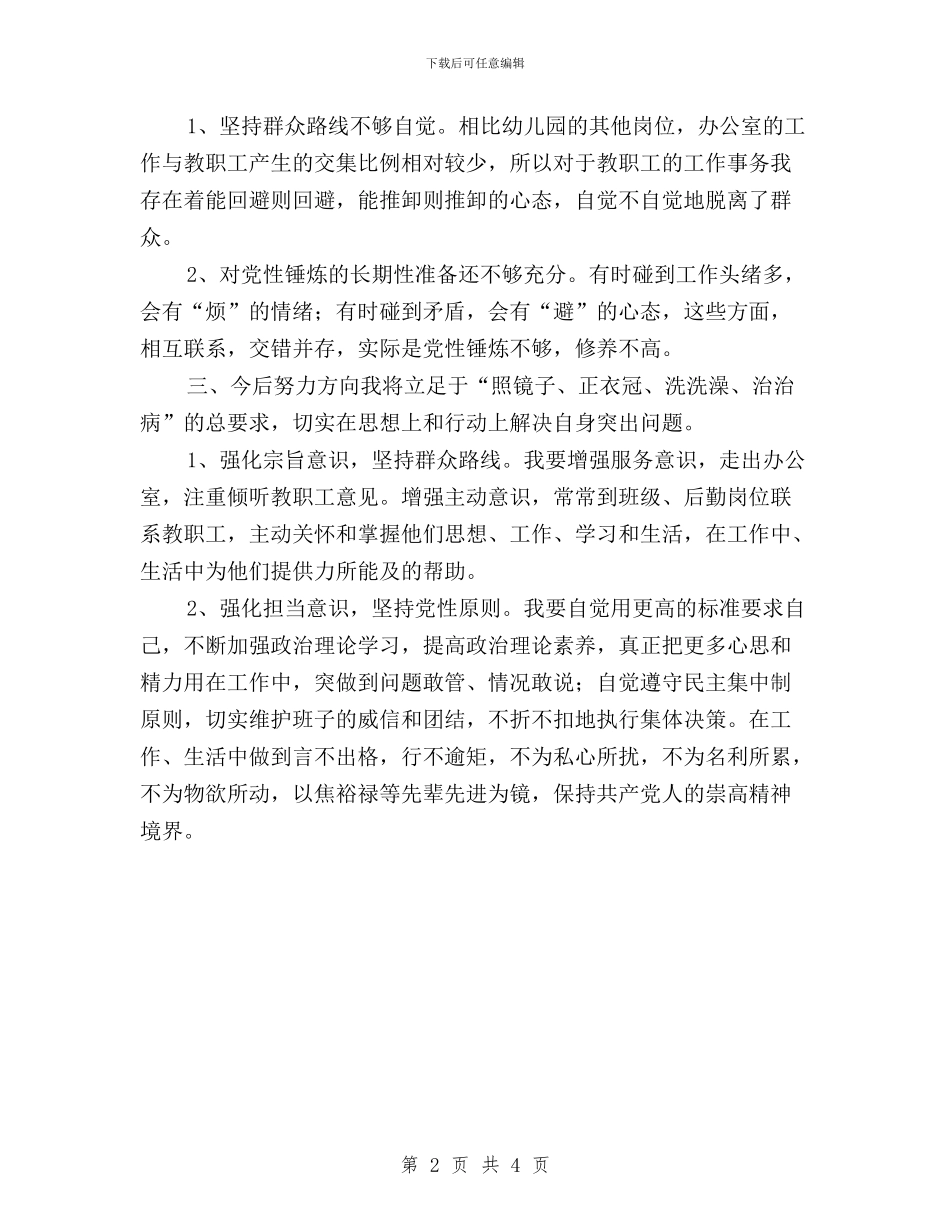 下载后可任意编辑

1、坚持群众路线不够自觉。相比幼儿园的其他岗位，办公室的工作与教职工产生的交集比例相对较少，所以对于教职工的工作事务我存在着能回避则回避，能推卸则推卸的心态，自觉不自觉地脱离了群众。

2、对党性锤炼的长期性准备还不够充分。有时碰到工作头绪多，会有“烦”的情绪；有时碰到矛盾，会有“避”的心态，这些方面，相互联系，交错并存，实际是党性锤炼不够，修养不高。

三、今后努力方向我将立足于“照镜子、正衣冠、洗洗澡、治治病”的总要求，切实在思想上和行动上解决自身突出问题。

1、强化宗旨意识，坚持群众路线。我要增强服务意识，走出办公室，注重倾听教职工意见。增强主动意识，常常到班级、后勤岗位联系教职工，主动关怀和掌握他们思想、工作、学习和生活，在工作中、生活中为他们提供力所能及的帮助。

2、强化担当意识，坚持党性原则。我要自觉用更高的标准要求自己，不断加强政治理论学习，提高政治理论素养，真正把更多心思和精力用在工作中，突做到问题敢管、情况敢说；自觉遵守民主集中制原则，切实维护班子的威信和团结，不折不扣地执行集体决策。在工作、生活中做到言不出格，行不逾矩，不为私心所扰，不为名利所累，不为物欲所动，以焦裕禄等先辈先进为镜，保持共产党人的崇高精神境界。

第 2 页 共 4 页